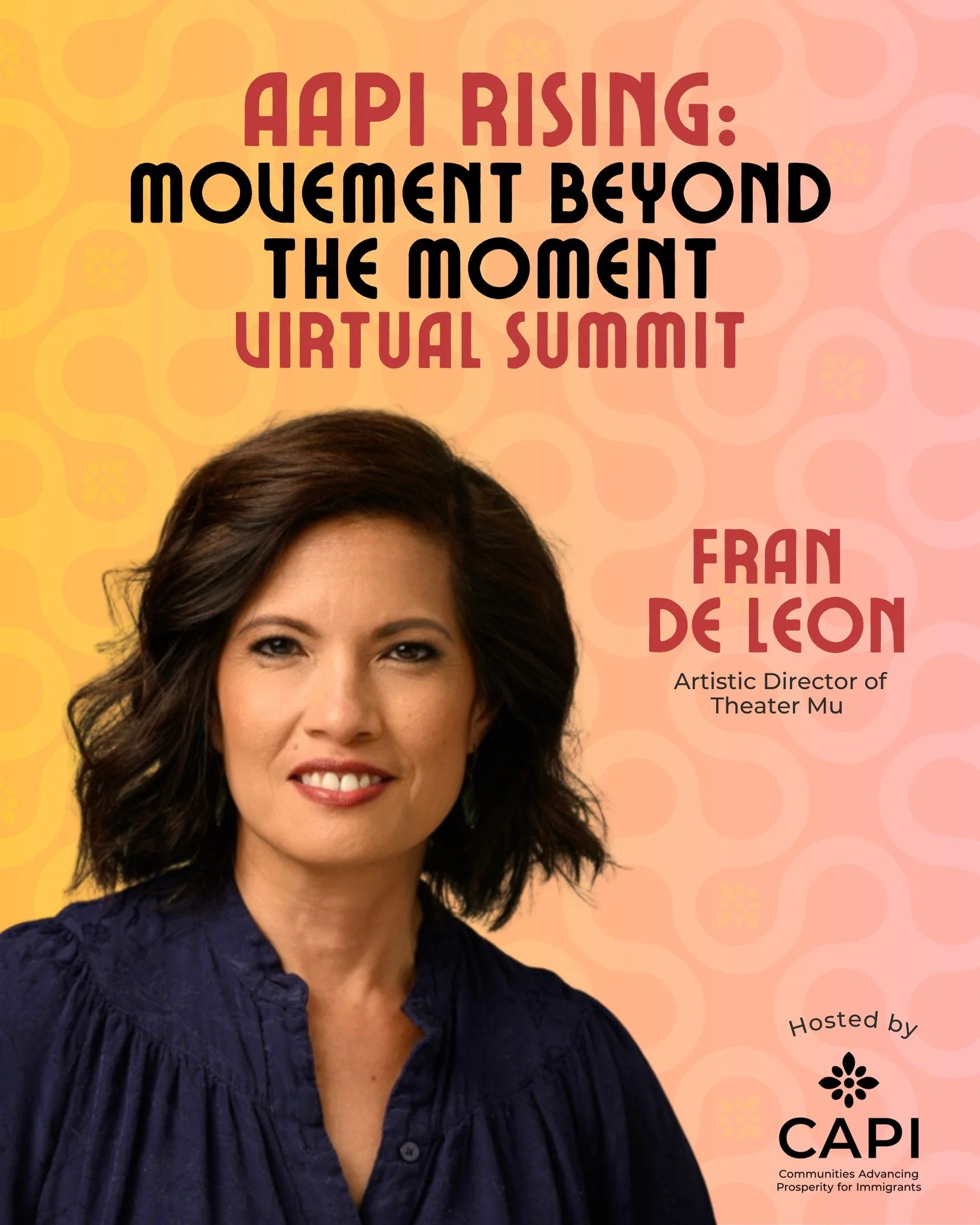 AAPI RISING:
MOVEMENT BEYOND THE MOMENT
VIRTUAL SUMMIT

FRAN DE LEON

Artistic Director of Theater Mu

Hosted by

CAPI

Communities Advancing Prosperity for Immigrants